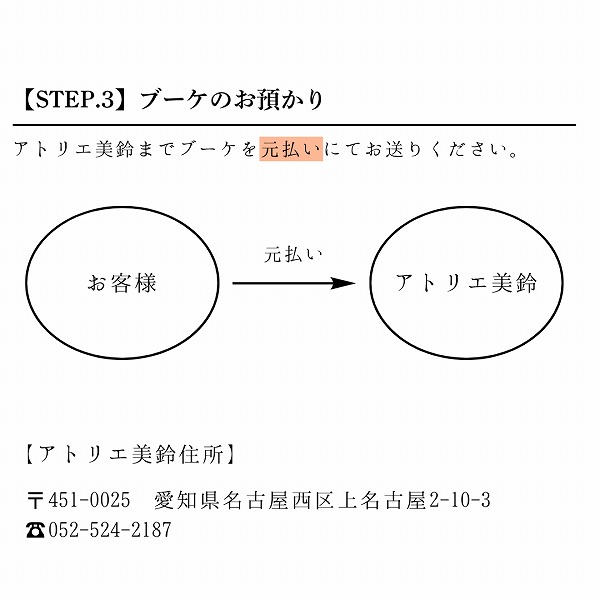 【STEP.3】ブーケのお預かり

アトリエ美鈴までブーケを元払いにてお送りください。

お客様

元払い

アトリエ美鈴

【アトリエ美鈴住所】

〒451-0025　愛知県名古屋西区上名古屋2-10-3
☎052-524-2187